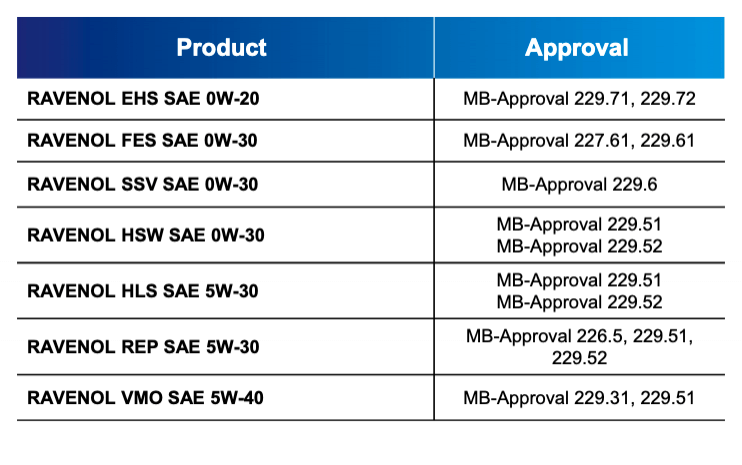 | Product | Approval |
|---|---|
| RAVENOL EHS SAE 0W-20 | MB-Approval 229.71, 229.72 |
| RAVENOL FES SAE 0W-30 | MB-Approval 227.61, 229.61 |
| RAVENOL SSV SAE 0W-30 | MB-Approval 229.6 |
| RAVENOL HSW SAE 0W-30 | MB-Approval 229.51 MB-Approval 229.52 |
| RAVENOL HLS SAE 5W-30 | MB-Approval 229.51 MB-Approval 229.52 |
| RAVENOL REP SAE 5W-30 | MB-Approval 226.5, 229.51, 229.52 |
| RAVENOL VMO SAE 5W-40 | MB-Approval 229.31, 229.51 |